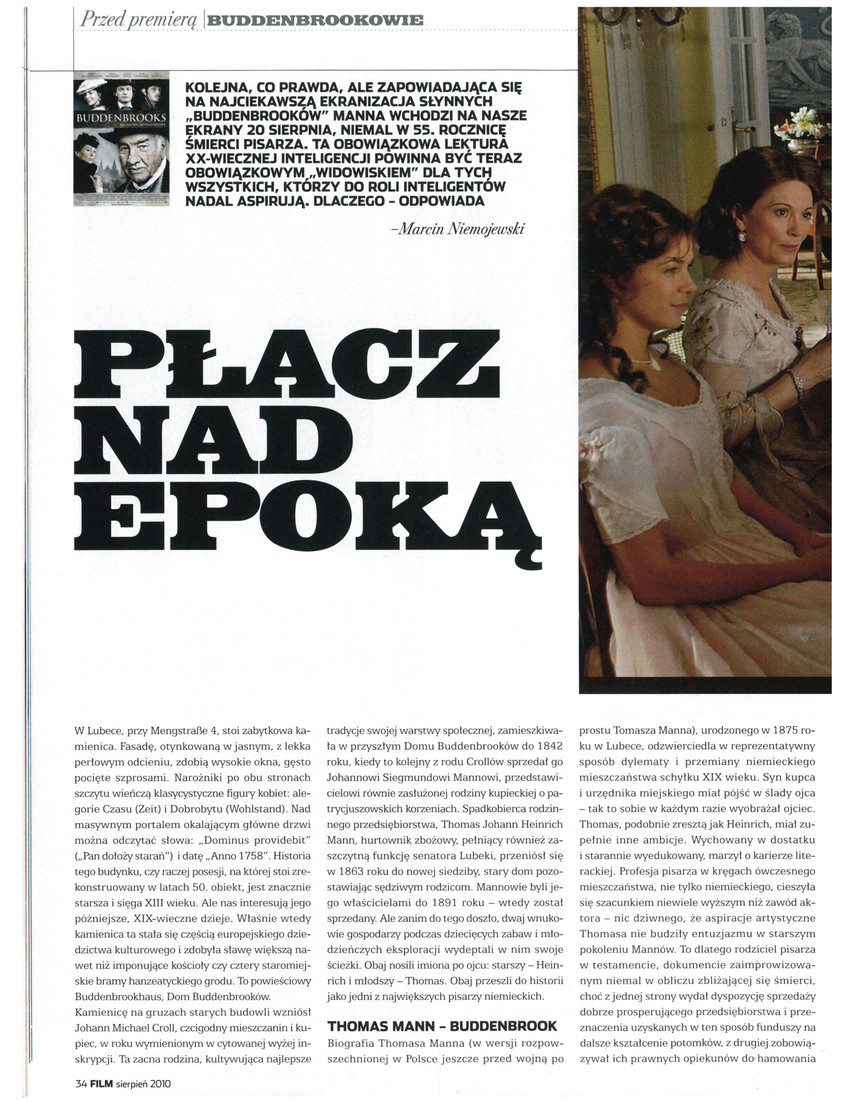 Przed premierą | BUDDENBROOKOWIE

BUDDENBROOKS

KOLEJNA, CO PRAWDA, ALE ZAPOWIADAJĄCA SIĘ NA NAJCIEKAWSZĄ EKRANIZACJA SŁYNNYCH „BUDDENBROOKÓW" MANNA WCHODZI NA NASZE EKRANY 20 SIERPNIA, NIEMAL W 55. ROCZNICĘ ŚMIERCI PISARZA. TA OBOWIĄZKOWA LEKTURA XX-WIECZNEJ INTELIGENCJI POWINNA BYĆ TERAZ OBOWIĄZKOWYM „WIDOWISKIEM" DLA TYCH WSZYSTKICH, KTÓRZY DO ROLI INTELIGENTÓW NADAL ASPIRUJĄ. DLACZEGO – ODPOWIADA

–Marcin Niemojewski

PŁACZ NAD EPOKĄ

W Lubece, przy Mengstraße 4, stoi zabytkowa kamienica. Fasadę, otynkowaną w jasnym, z lekka perłowym odcieniu, zdobią wysokie okna, gęsto pocięte szprosami. Narożniki po obu stronach szczytu wieńczą klasycystyczne figury kobiet: alegorie Czasu (Zeit) i Dobrobytu (Wohlstand). Nad masywnym portalem okalającym główne drzwi można odczytać słowa: „Dominus providebit" („Pan dołoży starań") i datę „Anno 1758". Historia tego budynku, czy raczej posesji, na której stoi zrekonstruowany w latach 50. obiekt, jest znacznie starsza i sięga XIII wieku. Ale nas interesują jego późniejsze, XIX-wieczne dzieje. Właśnie wtedy kamienica ta stała się częścią europejskiego dziedzictwa kulturowego i zdobyła sławę większą nawet niż imponujące kościoły czy cztery staromiejskie bramy hanzeatyckiego grodu. To powieściowy Buddenbrookhaus, Dom Buddenbrooków.

Kamienicę na gruzach starych budowli wzniósł Johann Michael Croll, czcigodny mieszczanin i kupiec, w roku wymienionym w cytowanej wyżej inskrypcji. Ta zacna rodzina, kultywująca najlepsze tradycje swojej warstwy społecznej, zamieszkiwała w przyszłym Domu Buddenbrooków do 1842 roku, kiedy to kolejny z rodu Crollów sprzedał go Johannowi Siegmundowi Mannowi, przedstawicielowi równie zasłużonej rodziny kupieckiej o patrycjuszowskich korzeniach. Spadkobierca rodzinnego przedsiębiorstwa, Thomas Johann Heinrich Mann, hurtownik zbożowy, pełniący również zaszczytną funkcję senatora Lubeki, przeniósł się w 1863 roku do nowej siedziby, stary dom pozostawiając sędziwym rodzicom. Mannowie byli jego właścicielami do 1891 roku – wtedy został sprzedany. Ale zanim do tego doszło, dwaj wnukowie gospodarzy podczas dziecięcych zabaw i młodzieńczych eksploracji wydeptali w nim swoje ścieżki. Obaj nosili imiona po ojcu: starszy – Heinrich i młodszy – Thomas. Obaj przeszli do historii jako jedni z największych pisarzy niemieckich.

THOMAS MANN – BUDDENBROOK

Biografia Thomasa Manna (w wersji rozpowszechnionej w Polsce jeszcze przed wojną po prostu Tomasza Manna), urodzonego w 1875 roku w Lubece, odzwierciedla w reprezentatywny sposób dylematy i przemiany niemieckiego mieszczaństwa schyłku XIX wieku. Syn kupca i urzędnika miejskiego miał pójść w ślady ojca – tak to sobie w każdym razie wyobrażał ojciec. Thomas, podobnie zresztą jak Heinrich, miał zupełnie inne ambicje. Wychowany w dostatku i starannie wyedukowany, marzył o karierze literackiej. Profesja pisarza w kręgach ówczesnego mieszczaństwa, nie tylko niemieckiego, cieszyła się szacunkiem niewiele wyższym niż zawód aktora – nic dziwnego, że aspiracje artystyczne Thomasa nie budziły entuzjazmu w starszym pokoleniu Mannów. To dlatego rodziciel pisarza w testamencie, dokumencie zaimprowizowanym niemal w obliczu zbliżającej się śmierci, choć z jednej strony wydał dyspozycję sprzedaży dobrze prosperującego przedsiębiorstwa i przeznaczenia uzyskanych w ten sposób funduszy na dalsze kształcenie potomków, z drugiej zobowiązywał ich prawnych opiekunów do hamowania

34 FILM sierpień 2010